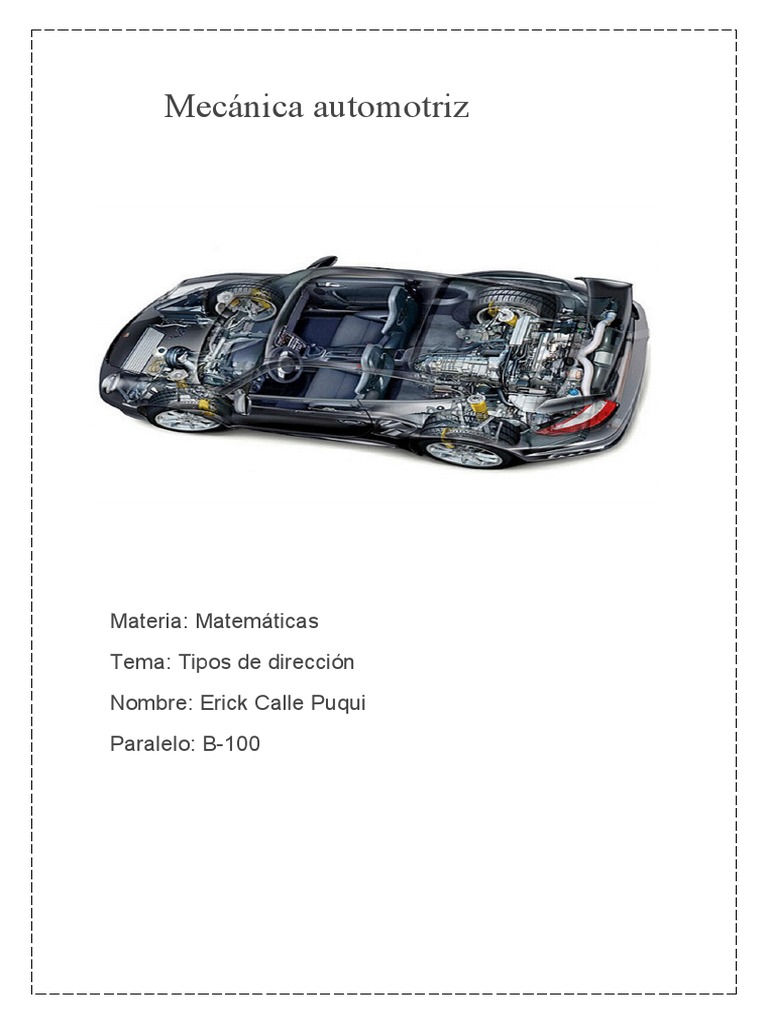 Mecánica automotriz

Materia: Matemáticas

Tema: Tipos de dirección

Nombre: Erick Calle Puqui

Paralelo: B-100